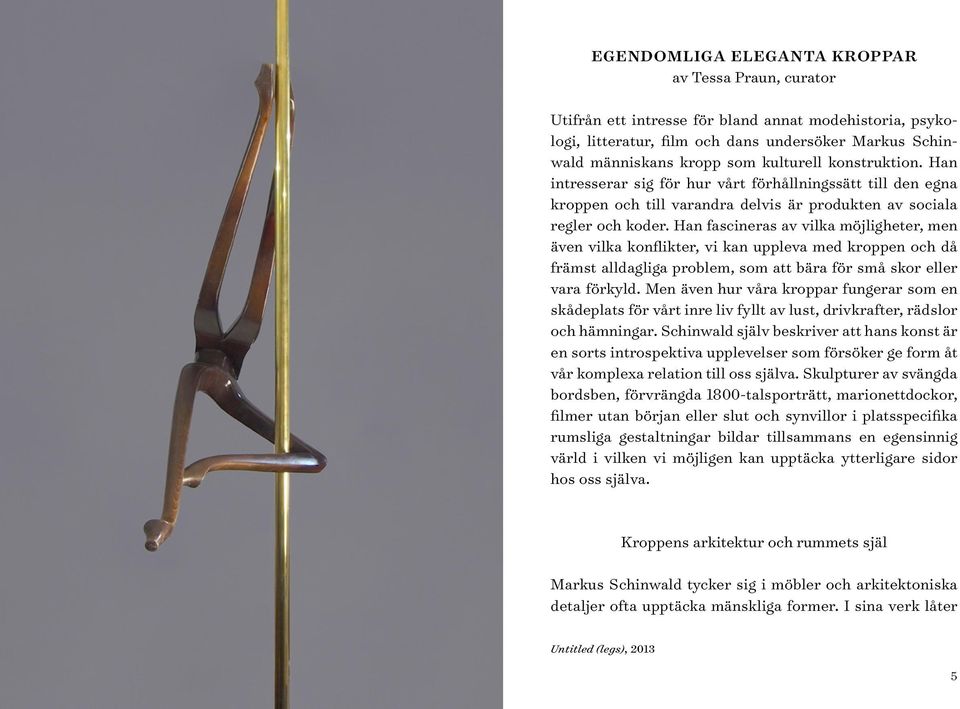 EGENDOMLIGA ELEGANTA KROPPAR
av Tessa Praun, curator

Utifrån ett intresse för bland annat modehistoria, psykologi, litteratur, film och dans undersöker Markus Schinwald människans kropp som kulturell konstruktion. Han intresserar sig för hur vårt förhållningssätt till den egna kroppen och till varandra delvis är produkten av sociala regler och koder. Han fascineras av vilka möjligheter, men även vilka konflikter, vi kan uppleva med kroppen och då främst alldagliga problem, som att bära för små skor eller vara förkyld. Men även hur våra kroppar fungerar som en skådeplats för vårt inre liv fyllt av lust, drivkrafter, rädslor och hämningar. Schinwald själv beskriver att hans konst är en sorts introspektiva upplevelser som försöker ge form åt vår komplexa relation till oss själva. Skulpturer av svängda bordsben, förvrängda 1800-talsporträtt, marionettdockor, filmer utan början eller slut och synvillor i platsspecifika rumsliga gestaltningar bildar tillsammans en egensinnig värld i vilken vi möjligen kan upptäcka ytterligare sidor hos oss själva.

Kroppens arkitektur och rummets själ

Markus Schinwald tycker sig i möbler och arkitektoniska detaljer ofta upptäcka mänskliga former. I sina verk låter

Untitled (legs), 2013

5